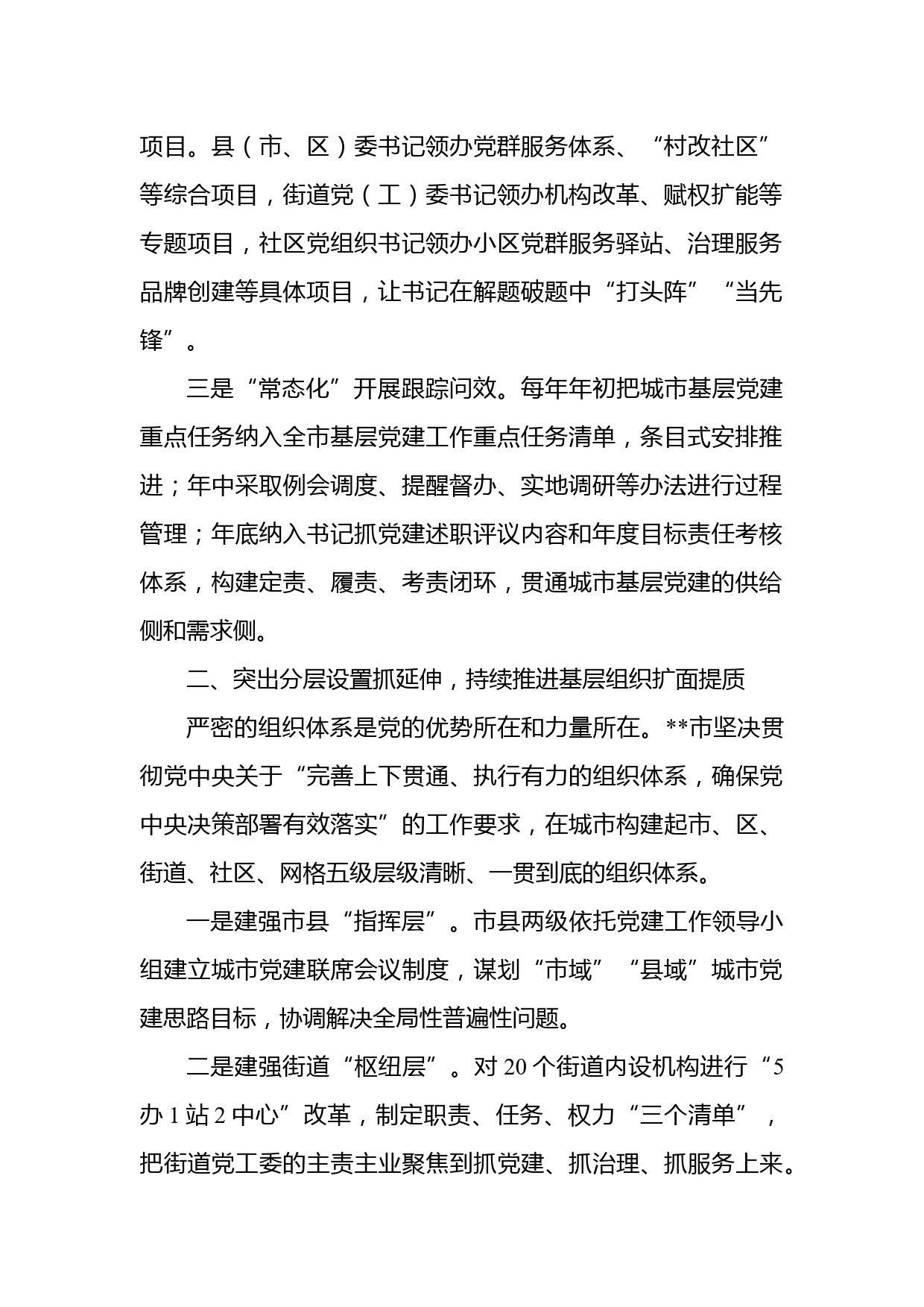 项目。县（市、区）委书记领办党群服务体系、“村改社区”等综合项目，街道党（工）委书记领办机构改革、赋权扩能等专题项目，社区党组织书记领办小区党群服务驿站、治理服务品牌创建等具体项目，让书记在解题破题中“打头阵”“当先锋”。

三是“常态化”开展跟踪问效。每年年初把城市基层党建重点任务纳入全市基层党建工作重点任务清单，条目式安排推进；年中采取例会调度、提醒督办、实地调研等办法进行过程管理；年底纳入书记抓党建述职评议内容和年度目标责任考核体系，构建定责、履责、考责闭环，贯通城市基层党建的供给侧和需求侧。

二、突出分层设置抓延伸，持续推进基层组织扩面提质

严密的组织体系是党的优势所在和力量所在。**市坚决贯彻党中央关于“完善上下贯通、执行有力的组织体系，确保党中央决策部署有效落实”的工作要求，在城市构建起市、区、街道、社区、网格五级层级清晰、一贯到底的组织体系。

一是建强市县“指挥层”。市县两级依托党建工作领导小组建立城市党建联席会议制度，谋划“市域”“县域”城市党建思路目标，协调解决全局性普遍性问题。

二是建强街道“枢纽层”。对 20 个街道内设机构进行“5 办 1 站 2 中心”改革，制定职责、任务、权力“三个清单”，把街道党工委的主责主业聚焦到抓党建、抓治理、抓服务上来。